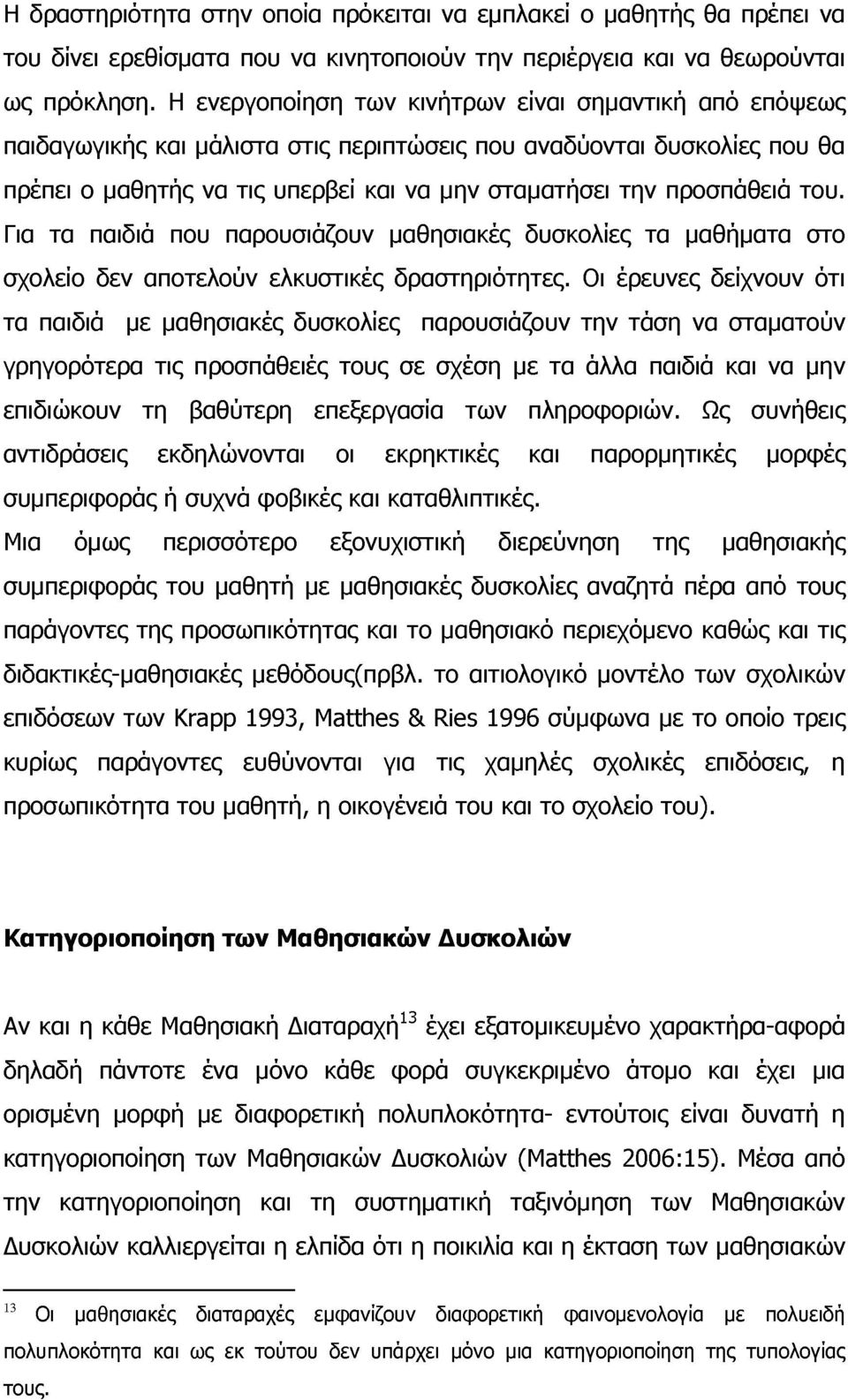 Η δραστηριότητα στην οποία πρόκειται να εμπλακεί ο μαθητής θα πρέπει να του δίνει ερεθίσματα που να κινητοποιούν την περιέργεια και να θεωρούνται ως πρόκληση. Η ενεργοποίηση των κινήτρων είναι σημαντική από επόψεως παιδαγωγικής και μάλιστα στις περιπτώσεις που αναδύονται δυσκολίες που θα πρέπει ο μαθητής να τις υπερβεί και να μην σταματήσει την προσπάθειά του. Για τα παιδιά που παρουσιάζουν μαθησιακές δυσκολίες τα μαθήματα στο σχολείο δεν αποτελούν ελκυστικές δραστηριότητες. Οι έρευνες δείχνουν ότι τα παιδιά με μαθησιακές δυσκολίες παρουσιάζουν την τάση να σταματούν γρηγορότερα τις προσπάθειές τους σε σχέση με τα άλλα παιδιά και να μην επιδιώκουν τη βαθύτερη επεξεργασία των πληροφοριών. Ως συνήθεις αντιδράσεις εκδηλώνονται οι εκρηκτικές και παρορμητικές μορφές συμπεριφοράς ή συχνά φοβικές και καταθλιπτικές.
Μια όμως περισσότερο εξονυχιστική διερεύνηση της μαθησιακής συμπεριφοράς του μαθητή με μαθησιακές δυσκολίες αναζητά πέρα από τους παράγοντες της προσωπικότητας και το μαθησιακό περιεχόμενο καθώς και τις διδακτικές-μαθησιακές μεθόδους(πρβλ. το αιτιολογικό μοντέλο των σχολικών επιδόσεων των Krapp 1993, Matthes & Ries 1996 σύμφωνα με το οποίο τρεις κυρίως παράγοντες ευθύνονται για τις χαμηλές σχολικές επιδόσεις, η προσωπικότητα του μαθητή, η οικογένειά του και το σχολείο του).

Κατηγοριοποίηση των Μαθησιακών Δυσκολιών

Αν και η κάθε Μαθησιακή Διαταραχή$^{13}$ έχει εξατομικευμένο χαρακτήρα-αφορά δηλαδή πάντοτε ένα μόνο κάθε φορά συγκεκριμένο άτομο και έχει μια ορισμένη μορφή με διαφορετική πολυπλοκότητα- εντούτοις είναι δυνατή η κατηγοριοποίηση των Μαθησιακών Δυσκολιών (Matthes 2006:15). Μέσα από την κατηγοριοποίηση και τη συστηματική ταξινόμηση των Μαθησιακών Δυσκολιών καλλιεργείται η ελπίδα ότι η ποικιλία και η έκταση των μαθησιακών

$^{13}$ Οι μαθησιακές διαταραχές εμφανίζουν διαφορετική φαινομενολογία με πολυειδή πολυπλοκότητα και ως εκ τούτου δεν υπάρχει μόνο μια κατηγοριοποίηση της τυπολογίας τους.